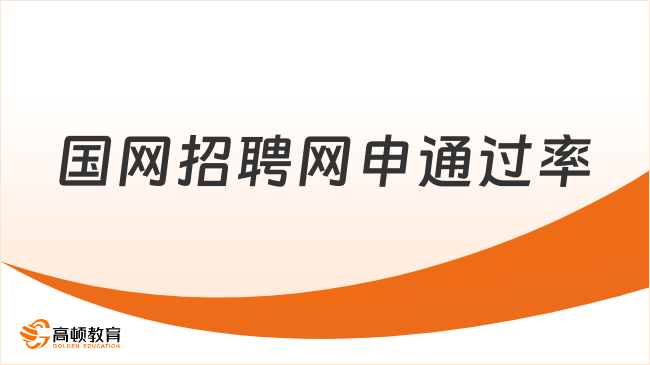 国网招聘网申通过率

高顿教育
GOLDEN EDUCATION